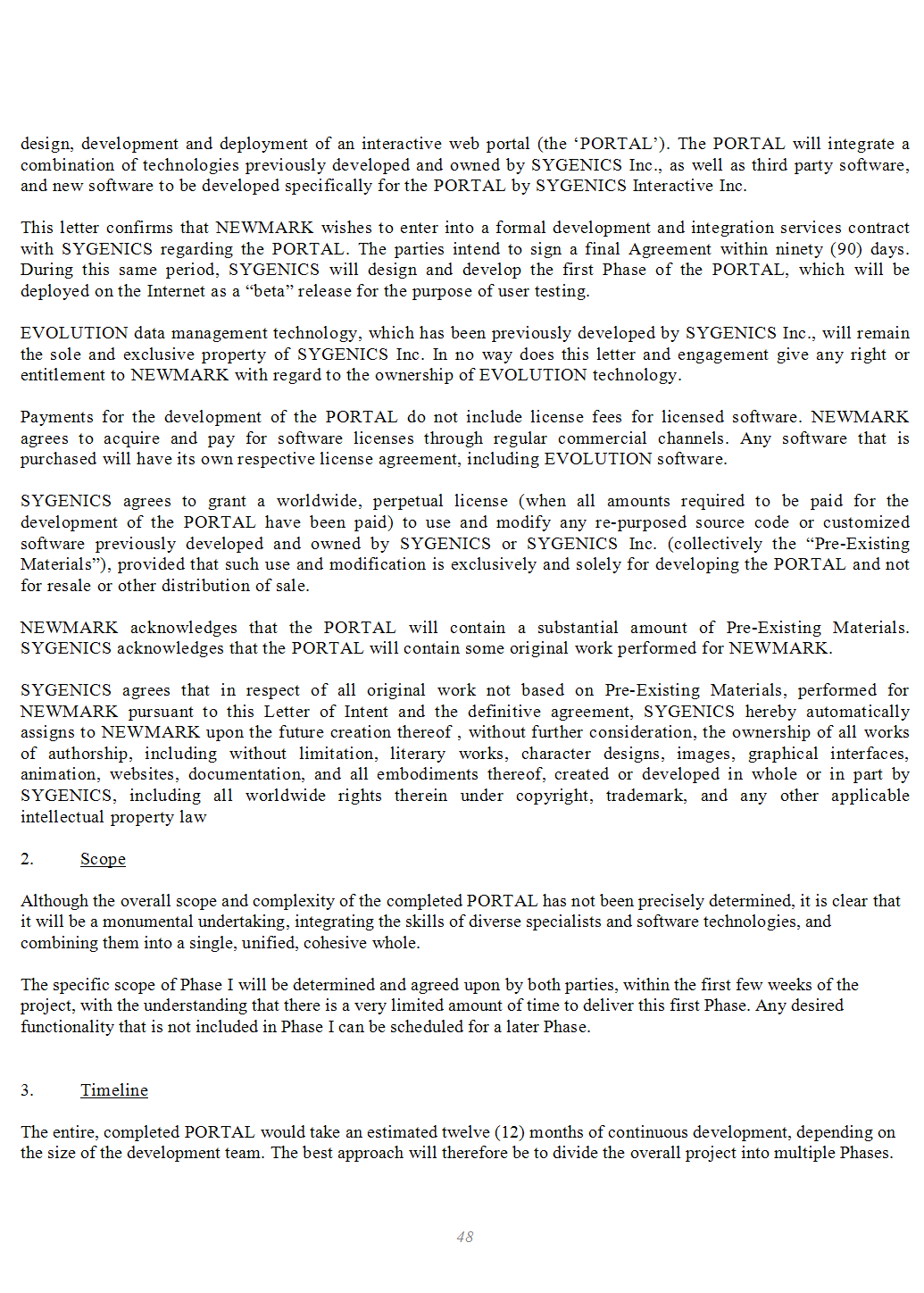 design, development and deployment of an interactive web portal (the ‘PORTAL’). The PORTAL will integrate a combination of technologies previously developed and owned by SYGENICS Inc., as well as third party software, and new software to be developed specifically for the PORTAL by SYGENICS Interactive Inc.

This letter confirms that NEWMARK wishes to enter into a formal development and integration services contract with SYGENICS regarding the PORTAL. The parties intend to sign a final Agreement within ninety (90) days. During this same period, SYGENICS will design and develop the first Phase of the PORTAL, which will be deployed on the Internet as a “beta” release for the purpose of user testing.

EVOLUTION data management technology, which has been previously developed by SYGENICS Inc., will remain the sole and exclusive property of SYGENICS Inc. In no way does this letter and engagement give any right or entitlement to NEWMARK with regard to the ownership of EVOLUTION technology.

Payments for the development of the PORTAL do not include license fees for licensed software. NEWMARK agrees to acquire and pay for software licenses through regular commercial channels. Any software that is purchased will have its own respective license agreement, including EVOLUTION software.

SYGENICS agrees to grant a worldwide, perpetual license (when all amounts required to be paid for the development of the PORTAL have been paid) to use and modify any re-purposed source code or customized software previously developed and owned by SYGENICS or SYGENICS Inc. (collectively the “Pre-Existing Materials”), provided that such use and modification is exclusively and solely for developing the PORTAL and not for resale or other distribution of sale.

NEWMARK acknowledges that the PORTAL will contain a substantial amount of Pre-Existing Materials. SYGENICS acknowledges that the PORTAL will contain some original work performed for NEWMARK.

SYGENICS agrees that in respect of all original work not based on Pre-Existing Materials, performed for NEWMARK pursuant to this Letter of Intent and the definitive agreement, SYGENICS hereby automatically assigns to NEWMARK upon the future creation thereof , without further consideration, the ownership of all works of authorship, including without limitation, literary works, character designs, images, graphical interfaces, animation, websites, documentation, and all embodiments thereof, created or developed in whole or in part by SYGENICS, including all worldwide rights therein under copyright, trademark, and any other applicable intellectual property law

2. Scope

Although the overall scope and complexity of the completed PORTAL has not been precisely determined, it is clear that it will be a monumental undertaking, integrating the skills of diverse specialists and software technologies, and combining them into a single, unified, cohesive whole.

The specific scope of Phase I will be determined and agreed upon by both parties, within the first few weeks of the project, with the understanding that there is a very limited amount of time to deliver this first Phase. Any desired functionality that is not included in Phase I can be scheduled for a later Phase.

3. Timeline

The entire, completed PORTAL would take an estimated twelve (12) months of continuous development, depending on the size of the development team. The best approach will therefore be to divide the overall project into multiple Phases.

48